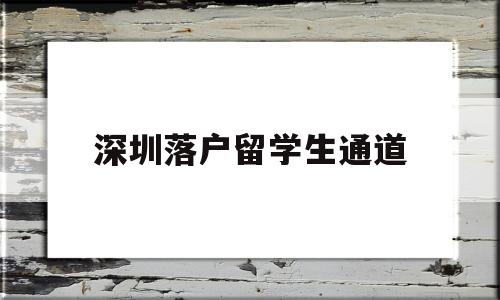 深圳落户留学生通道